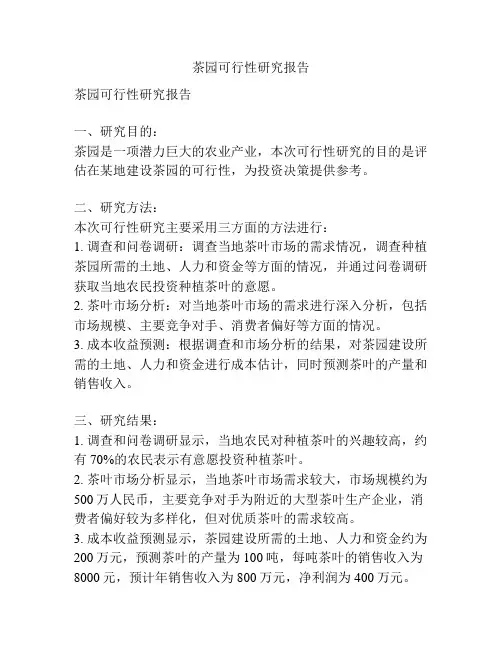 茶园可行性研究报告

茶园可行性研究报告

一、研究目的：
茶园是一项潜力巨大的农业产业，本次可行性研究的目的是评估在某地建设茶园的可行性，为投资决策提供参考。

二、研究方法：
本次可行性研究主要采用三方面的方法进行：
1. 调查和问卷调研：调查当地茶叶市场的需求情况，调查种植茶园所需的土地、人力和资金等方面的情况，并通过问卷调研获取当地农民投资种植茶叶的意愿。
2. 茶叶市场分析：对当地茶叶市场的需求进行深入分析，包括市场规模、主要竞争对手、消费者偏好等方面的情况。
3. 成本收益预测：根据调查和市场分析的结果，对茶园建设所需的土地、人力和资金进行成本估计，同时预测茶叶的产量和销售收入。

三、研究结果：
1. 调查和问卷调研显示，当地农民对种植茶叶的兴趣较高，约有 70%的农民表示有意愿投资种植茶叶。
2. 茶叶市场分析显示，当地茶叶市场需求较大，市场规模约为 500 万人民币，主要竞争对手为附近的大型茶叶生产企业，消费者偏好较为多样化，但对优质茶叶的需求较高。
3. 成本收益预测显示，茶园建设所需的土地、人力和资金约为 200 万元，预测茶叶的产量为 100 吨，每吨茶叶的销售收入为 8000 元，预计年销售收入为 800 万元，净利润为 400 万元。